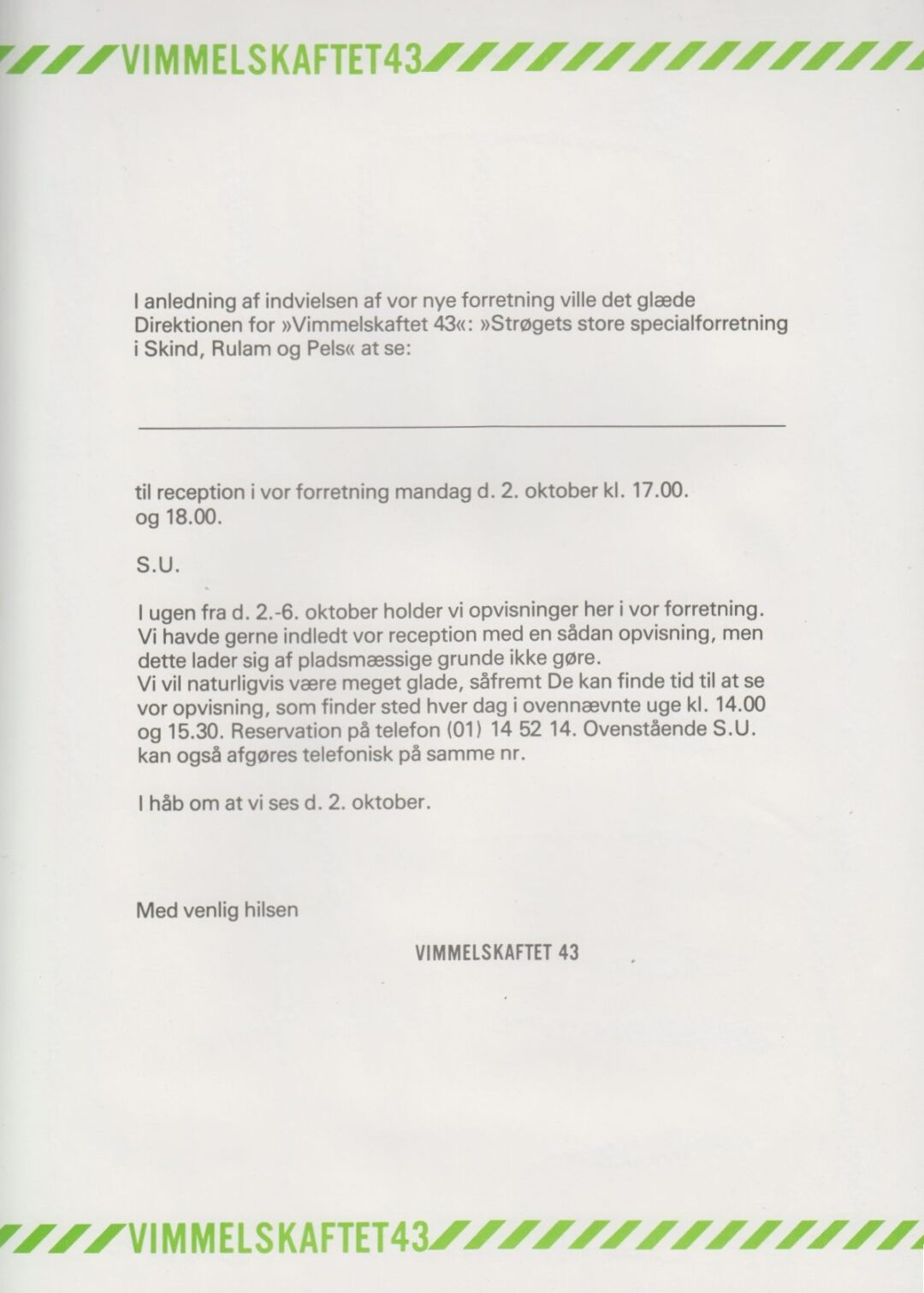 VIMMELSKAFTET43

I anledning af indvielsen af vor nye forretning ville det glæde Direktionen for »Vimmelskaftet 43«: »Strøgets store specialforretning i Skind, Rulam og Pels« at se:

til reception i vor forretning mandag d. 2. oktober kl. 17.00. og 18.00.

S.U.

I ugen fra d. 2.-6. oktober holder vi opvisninger her i vor forretning. Vi havde gerne indledt vor reception med en sådan opvisning, men dette lader sig af pladsmæssige grunde ikke gøre.
Vi vil naturligvis være meget glade, såfremt De kan finde tid til at se vor opvisning, som finder sted hver dag i ovennævnte uge kl. 14.00 og 15.30. Reservation på telefon (01) 14 52 14. Ovenstående S.U. kan også afgøres telefonisk på samme nr.

I håb om at vi ses d. 2. oktober.

Med venlig hilsen

VIMMELSKAFTET 43

VIMMELSKAFTET43